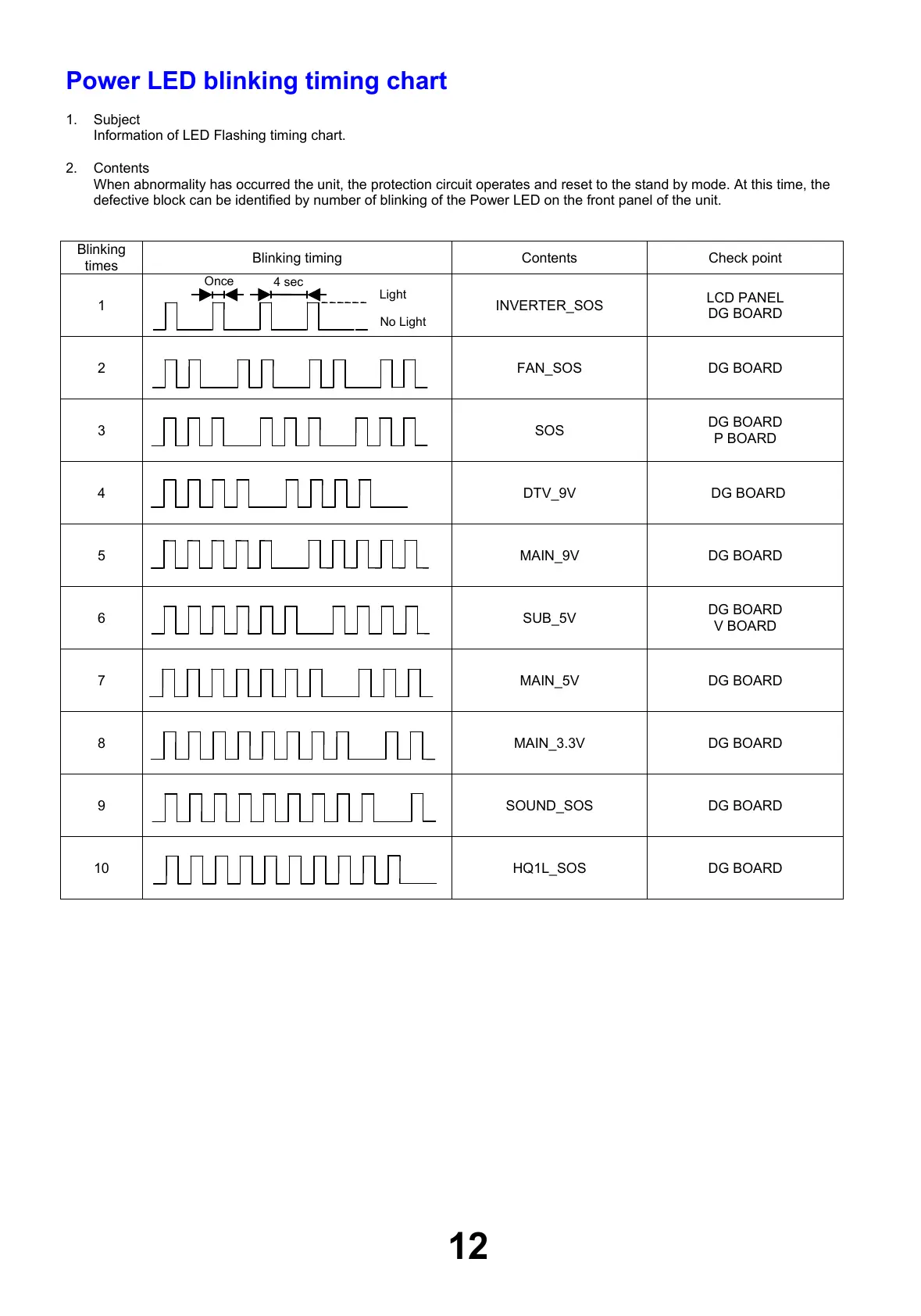 Power LED blinking timing chart

1. Subject
Information of LED Flashing timing chart.

2. Contents
When abnormality has occurred the unit, the protection circuit operates and reset to the stand by mode. At this time, the defective block can be identified by number of blinking of the Power LED on the front panel of the unit.

| Blinking times | Blinking timing | Contents | Check point |
|---|---|---|---|
| 1 | Once 4 sec Light No Light | INVERTER_SOS | LCD PANEL DG BOARD |
| 2 | | FAN_SOS | DG BOARD |
| 3 | | SOS | DG BOARD P BOARD |
| 4 | | DTV_9V | DG BOARD |
| 5 | | MAIN_9V | DG BOARD |
| 6 | | SUB_5V | DG BOARD V BOARD |
| 7 | | MAIN_5V | DG BOARD |
| 8 | | MAIN_3.3V | DG BOARD |
| 9 | | SOUND_SOS | DG BOARD |
| 10 | | HQ1L_SOS | DG BOARD |

12